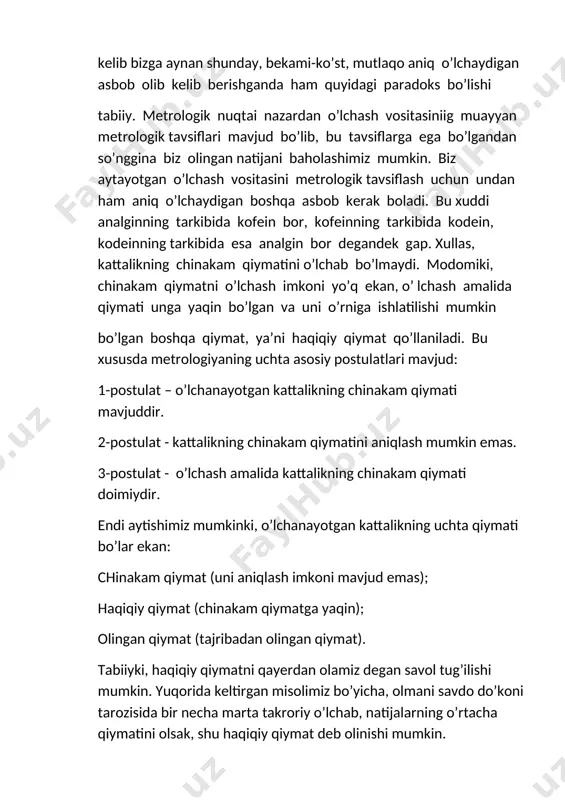 kelib bizga aynan shunday, bekami-ko'st, mutlaqo aniq o'lchaydigan asbob olib kelib berishganda ham quyidagi paradoks bo'lishi tabiiy. Metrologik nuqtai nazardan o'lchash vositasiniig muayyan metrologik tavsiflari mavjud bo'lib, bu tavsiflarga ega bo'lgandan so'nggina biz olingan natijani baholashimiz mumkin. Biz aytayotgan o'lchash vositasini metrologik tavsiflash uchun undan ham aniq o'lchaydigan boshqa asbob kerak boladi. Bu xuddi analginning tarkibida kofein bor, kofeinning tarkibida kodein, kodeinning tarkibida esa analgin bor degandek gap. Xullas, kattalikning chinakam qiymatini o'lchab bo'lmaydi. Modomiki, chinakam qiymatni o'lchash imkoni yo'q ekan, o' lchash amalida qiymati unga yaqin bo'lgan va uni o'rniga ishlatilishi mumkin bo'lgan boshqa qiymat, ya'ni haqiqiy qiymat qo'llaniladi. Bu xususda metrologiyaning uchta asosiy postulatlari mavjud:

1-postulat – o'lchanayotgan kattalikning chinakam qiymati mavjuddir.

2-postulat - kattalikning chinakam qiymatini aniqlash mumkin emas.

3-postulat - o'lchash amalida kattalikning chinakam qiymati doimiydir.

Endi aytishimiz mumkinki, o'lchanayotgan kattalikning uchta qiymati bo'lar ekan:

CHinakam qiymat (uni aniqlash imkoni mavjud emas);

Haqiqiy qiymat (chinakam qiymatga yaqin);

Olingan qiymat (tajribadan olingan qiymat).

Tabiiyki, haqiqiy qiymatni qayerdan olamiz degan savol tug'ilishi mumkin. Yuqorida keltirgan misolimiz bo'yicha, olmani savdo do'koni tarozisida bir necha marta takroriy o'lchab, natijalarning o'rtacha qiymatini olsak, shu haqiqiy qiymat deb olinishi mumkin.

FaylHub.uz